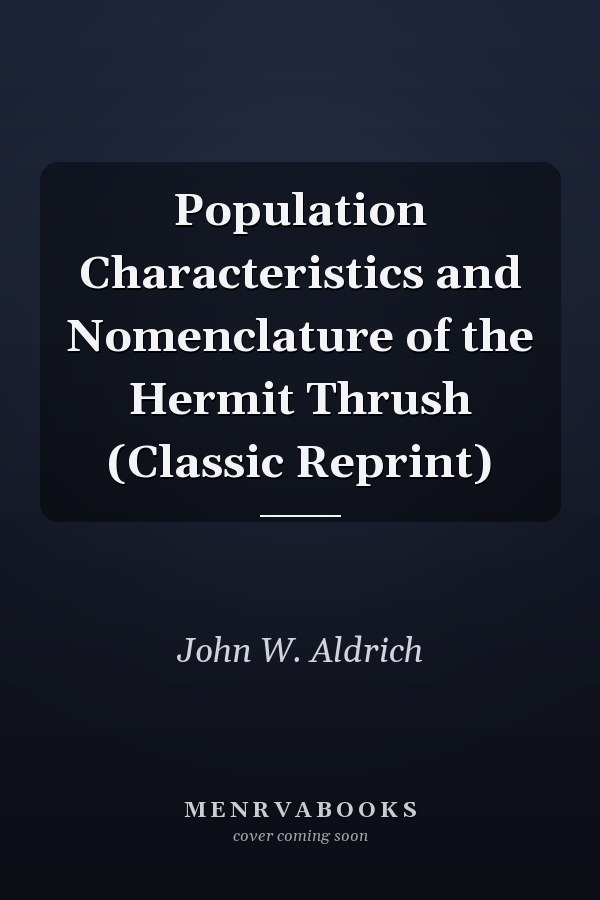 Population Characteristics and Nomenclature of the Hermit Thrush (Classic Reprint)

John W. Aldrich

MENRVABOOKS
cover coming soon